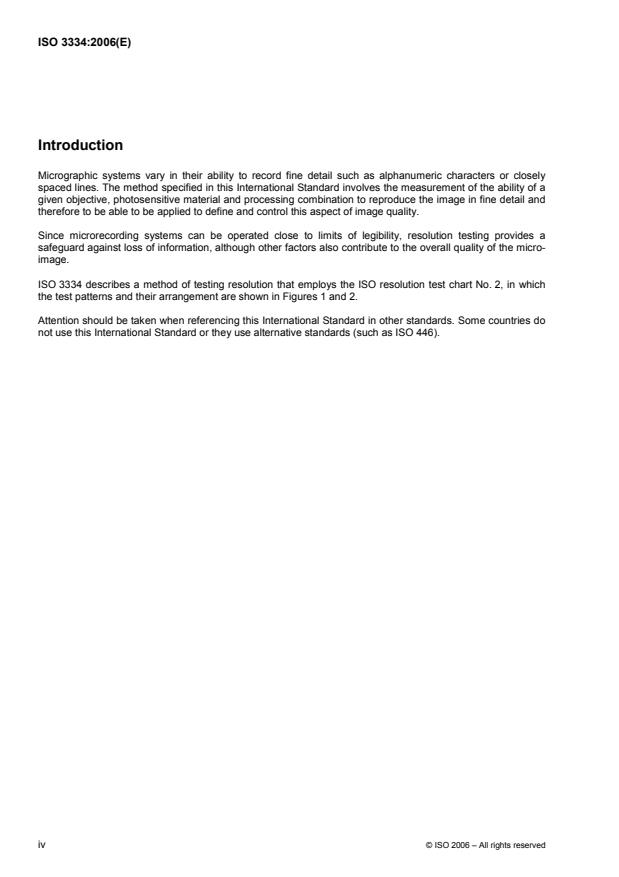 ISO 3334:2006(E)

Introduction

Micrographic systems vary in their ability to record fine detail such as alphanumeric characters or closely spaced lines. The method specified in this International Standard involves the measurement of the ability of a given objective, photosensitive material and processing combination to reproduce the image in fine detail and therefore to be able to be applied to define and control this aspect of image quality.

Since microrecording systems can be operated close to limits of legibility, resolution testing provides a safeguard against loss of information, although other factors also contribute to the overall quality of the microimage.

ISO 3334 describes a method of testing resolution that employs the ISO resolution test chart No. 2, in which the test patterns and their arrangement are shown in Figures 1 and 2.

Attention should be taken when referencing this International Standard in other standards. Some countries do not use this International Standard or they use alternative standards (such as ISO 446).

iv

© ISO 2006 – All rights reserved